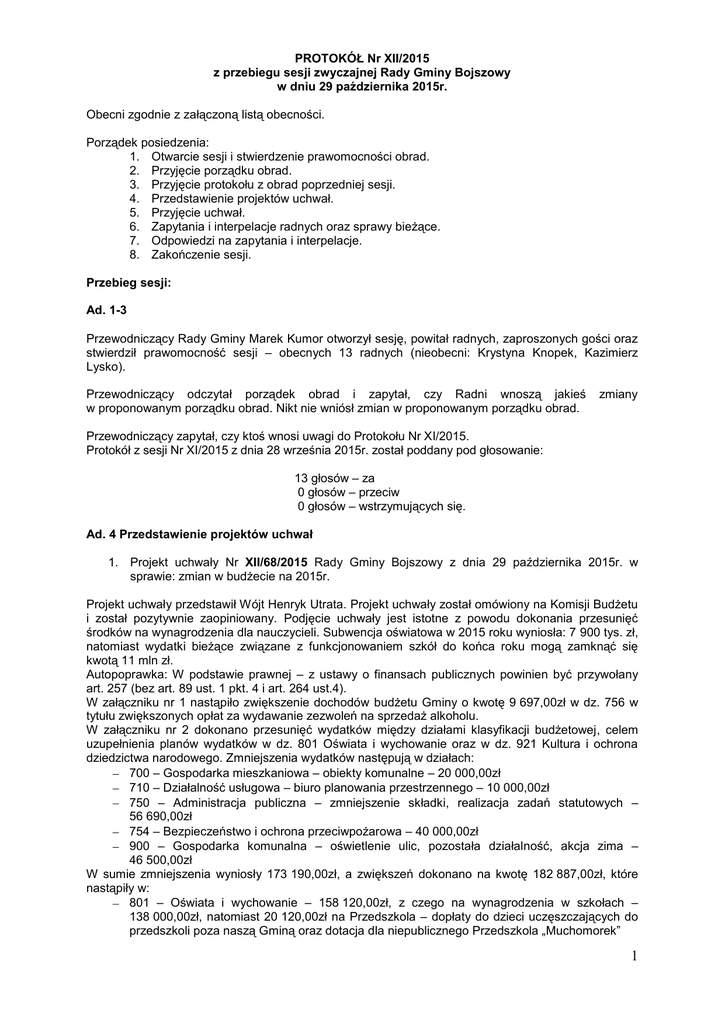 PROTOKÓŁ Nr XII/2015
z przebiegu sesji zwyczajnej Rady Gminy Bojszowy
w dniu 29 października 2015r.

Obecni zgodnie z załączoną listą obecności.

Porządek posiedzenia:
1. Otwarcie sesji i stwierdzenie prawomocności obrad.
2. Przyjęcie porządku obrad.
3. Przyjęcie protokołu z obrad poprzedniej sesji.
4. Przedstawienie projektów uchwał.
5. Przyjęcie uchwał.
6. Zapytania i interpelacje radnych oraz sprawy bieżące.
7. Odpowiedzi na zapytania i interpelacje.
8. Zakończenie sesji.

Przebieg sesji:

Ad. 1-3

Przewodniczący Rady Gminy Marek Kumor otworzył sesję, powitał radnych, zaproszonych gości oraz stwierdził prawomocność sesji – obecnych 13 radnych (nieobecni: Krystyna Knopek, Kazimierz Lysko).

Przewodniczący odczytał porządek obrad i zapytał, czy Radni wnoszą jakieś zmiany w proponowanym porządku obrad. Nikt nie wniósł zmian w proponowanym porządku obrad.

Przewodniczący zapytał, czy ktoś wnosi uwagi do Protokołu Nr XI/2015.
Protokół z sesji Nr XI/2015 z dnia 28 września 2015r. został poddany pod głosowanie:

13 głosów – za
0 głosów – przeciw
0 głosów – wstrzymujących się.

Ad. 4 Przedstawienie projektów uchwał

1. Projekt uchwały Nr XII/68/2015 Rady Gminy Bojszowy z dnia 29 października 2015r. w sprawie: zmian w budżecie na 2015r.

Projekt uchwały przedstawił Wójt Henryk Utrata. Projekt uchwały został omówiony na Komisji Budżetu i został pozytywnie zaopiniowany. Podjęcie uchwały jest istotne z powodu dokonania przesunięć środków na wynagrodzenia dla nauczycieli. Subwencja oświatowa w 2015 roku wyniosła: 7 900 tys. zł, natomiast wydatki bieżące związane z funkcjonowaniem szkół do końca roku mogą zamknąć się kwotą 11 mln zł.
Autopoprawka: W podstawie prawnej – z ustawy o finansach publicznych powinien być przywołany art. 257 (bez art. 89 ust. 1 pkt. 4 i art. 264 ust.4).
W załączniku nr 1 nastąpiło zwiększenie dochodów budżetu Gminy o kwotę 9 697,00zł w dz. 756 w tytułu zwiększonych opłat za wydawanie zezwoleń na sprzedaż alkoholu.
W załączniku nr 2 dokonano przesunięć wydatków między działami klasyfikacji budżetowej, celem uzupełnienia planów wydatków w dz. 801 Oświata i wychowanie oraz w dz. 921 Kultura i ochrona dziedzictwa narodowego. Zmniejszenia wydatków następują w działach:
– 700 – Gospodarka mieszkaniowa – obiekty komunalne – 20 000,00zł
– 710 – Działalność usługowa – biuro planowania przestrzennego – 10 000,00zł
– 750 – Administracja publiczna – zmniejszenie składki, realizacja zadań statutowych – 56 690,00zł
– 754 – Bezpieczeństwo i ochrona przeciwpożarowa – 40 000,00zł
– 900 – Gospodarka komunalna – oświetlenie ulic, pozostała działalność, akcja zima – 46 500,00zł
W sumie zmniejszenia wyniosły 173 190,00zł, a zwiększeń dokonano na kwotę 182 887,00zł, które nastąpiły w:
– 801 – Oświata i wychowanie – 158 120,00zł, z czego na wynagrodzenia w szkołach – 138 000,00zł, natomiast 20 120,00zł na Przedszkola – dopłaty do dzieci uczęszczających do przedszkoli poza naszą Gminą oraz dotacja dla niepublicznego Przedszkola „Muchomorek"

1